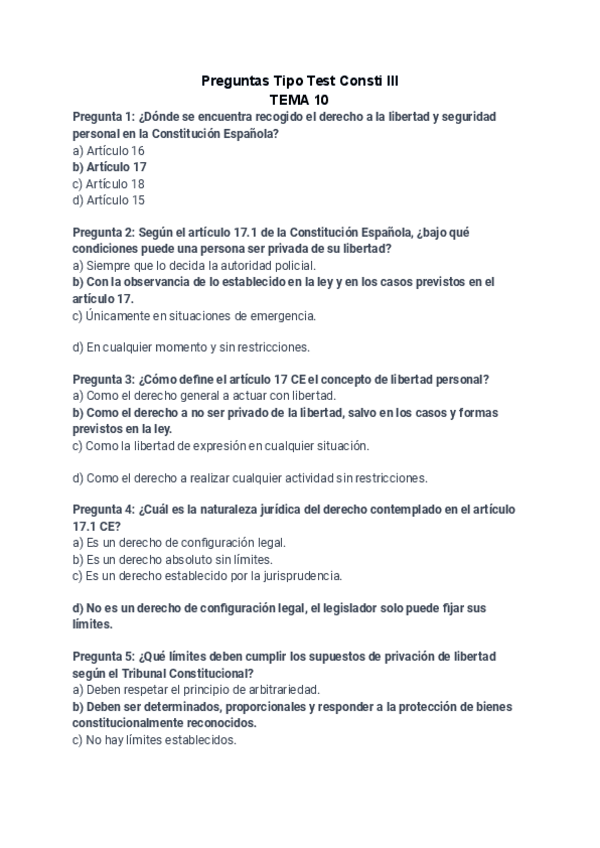 Preguntas Tipo Test Consti III
TEMA 10

Pregunta 1: ¿Dónde se encuentra recogido el derecho a la libertad y seguridad personal en la Constitución Española?
a) Artículo 16
b) Artículo 17
c) Artículo 18
d) Artículo 15

Pregunta 2: Según el artículo 17.1 de la Constitución Española, ¿bajo qué condiciones puede una persona ser privada de su libertad?
a) Siempre que lo decida la autoridad policial.
b) Con la observancia de lo establecido en la ley y en los casos previstos en el artículo 17.
c) Únicamente en situaciones de emergencia.

d) En cualquier momento y sin restricciones.

Pregunta 3: ¿Cómo define el artículo 17 CE el concepto de libertad personal?
a) Como el derecho general a actuar con libertad.
b) Como el derecho a no ser privado de la libertad, salvo en los casos y formas previstos en la ley.
c) Como la libertad de expresión en cualquier situación.

d) Como el derecho a realizar cualquier actividad sin restricciones.

Pregunta 4: ¿Cuál es la naturaleza jurídica del derecho contemplado en el artículo 17.1 CE?
a) Es un derecho de configuración legal.
b) Es un derecho absoluto sin límites.
c) Es un derecho establecido por la jurisprudencia.

d) No es un derecho de configuración legal, el legislador solo puede fijar sus límites.

Pregunta 5: ¿Qué límites deben cumplir los supuestos de privación de libertad según el Tribunal Constitucional?
a) Deben respetar el principio de arbitrariedad.
b) Deben ser determinados, proporcionales y responder a la protección de bienes constitucionalmente reconocidos.
c) No hay límites establecidos.